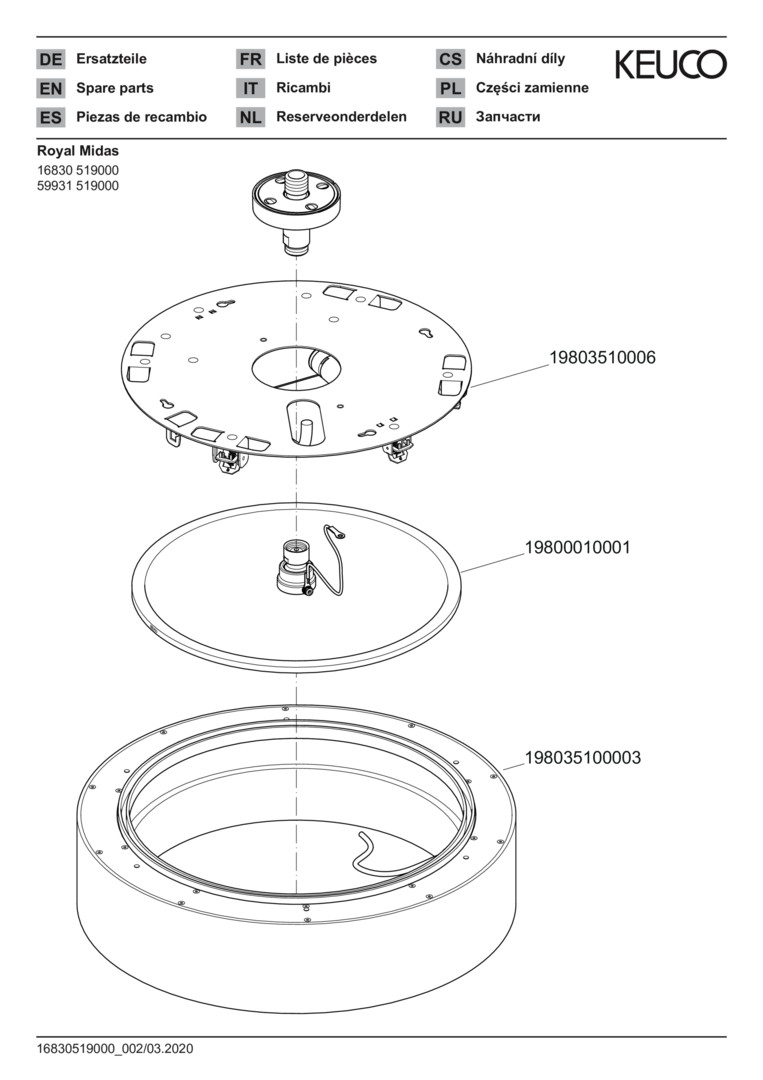 DE Ersatzteile
EN Spare parts
ES Piezas de recambio

FR Liste de pièces
IT Ricambi
NL Reserveonderdelen

CS Náhradní díly
PL Części zamienne
RU Запчасти

KEUCO

Royal Midas
16830 519000
59931 519000

19803510006

19800010001

198035100003

16830519000_002/03.2020